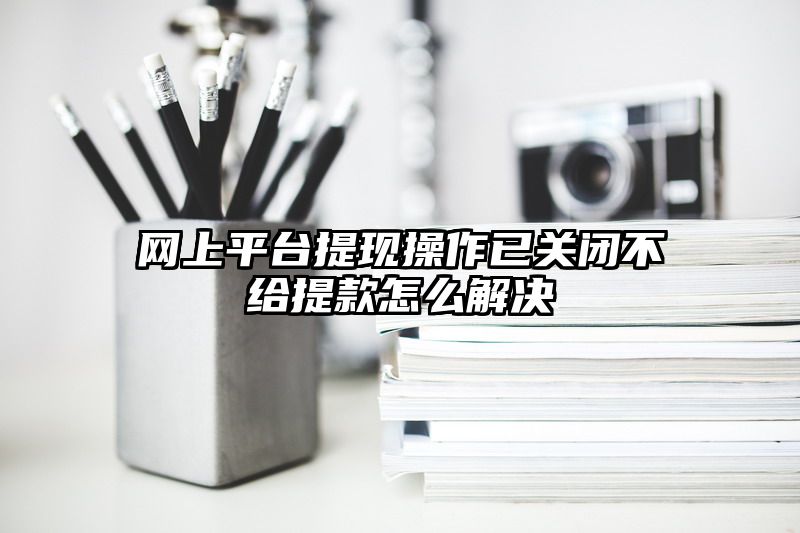 网上平台提现操作已关闭不给提款怎么解决